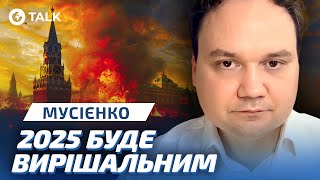 TALK

МУСІЄНКО

2025 БУДЕ ВИРІШАЛЬНИМ